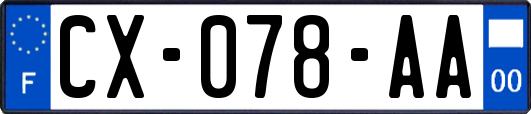 F

CX-078-AA

00